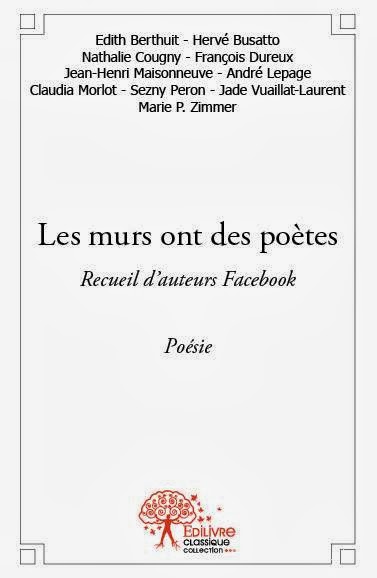 Edith Berthuit - Hervé Busatto
Nathalie Cougny - François Dureux
Jean-Henri Maisonneuve - André Lepage
Claudia Morlot - Sezny Peron - Jade Vuaillat-Laurent
Marie P. Zimmer

Les murs ont des poètes

Recueil d'auteurs Facebook

Poésie

EDILIVRE
CLASSIQUE
COLLECTION